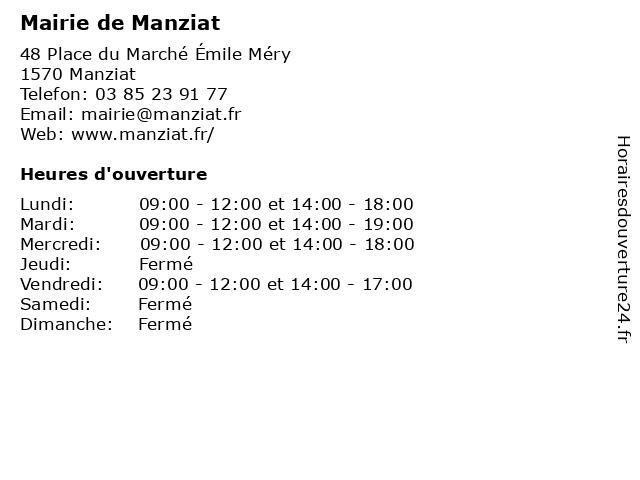 Mairie de Manziat

48 Place du Marché Émile Méry
1570 Manziat
Telefon: 03 85 23 91 77
Email: mairie@manziat.fr
Web: www.manziat.fr/

Heures d'ouverture

Lundi: 09:00 - 12:00 et 14:00 - 18:00
Mardi: 09:00 - 12:00 et 14:00 - 19:00
Mercredi: 09:00 - 12:00 et 14:00 - 18:00
Jeudi: Fermé
Vendredi: 09:00 - 12:00 et 14:00 - 17:00
Samedi: Fermé
Dimanche: Fermé

Horairesdouverture24.fr